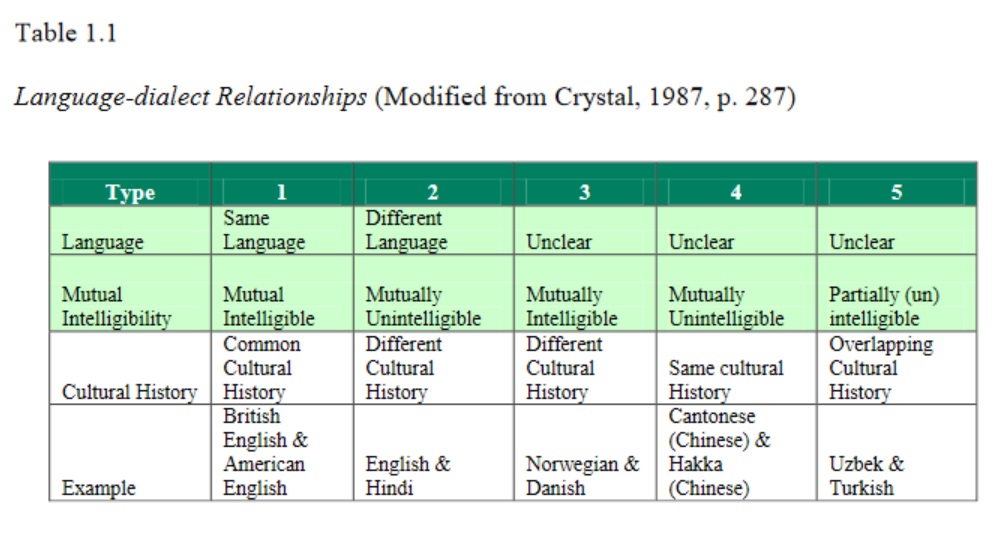 Table 1.1

Language-dialect Relationships (Modified from Crystal, 1987, p. 287)

| Type | 1 | 2 | 3 | 4 | 5 |
|---|---|---|---|---|---|
| Language | Same Language | Different Language | Unclear | Unclear | Unclear |
| Mutual Intelligibility | Mutual Intelligible | Mutually Unintelligible | Mutually Intelligible | Mutually Unintelligible | Partially (un) intelligible |
| Cultural History | Common Cultural History | Different Cultural History | Different Cultural History | Same cultural History | Overlapping Cultural History |
| Example | British English & American English | English & Hindi | Norwegian & Danish | Cantonese (Chinese) & Hakka (Chinese) | Uzbek & Turkish |